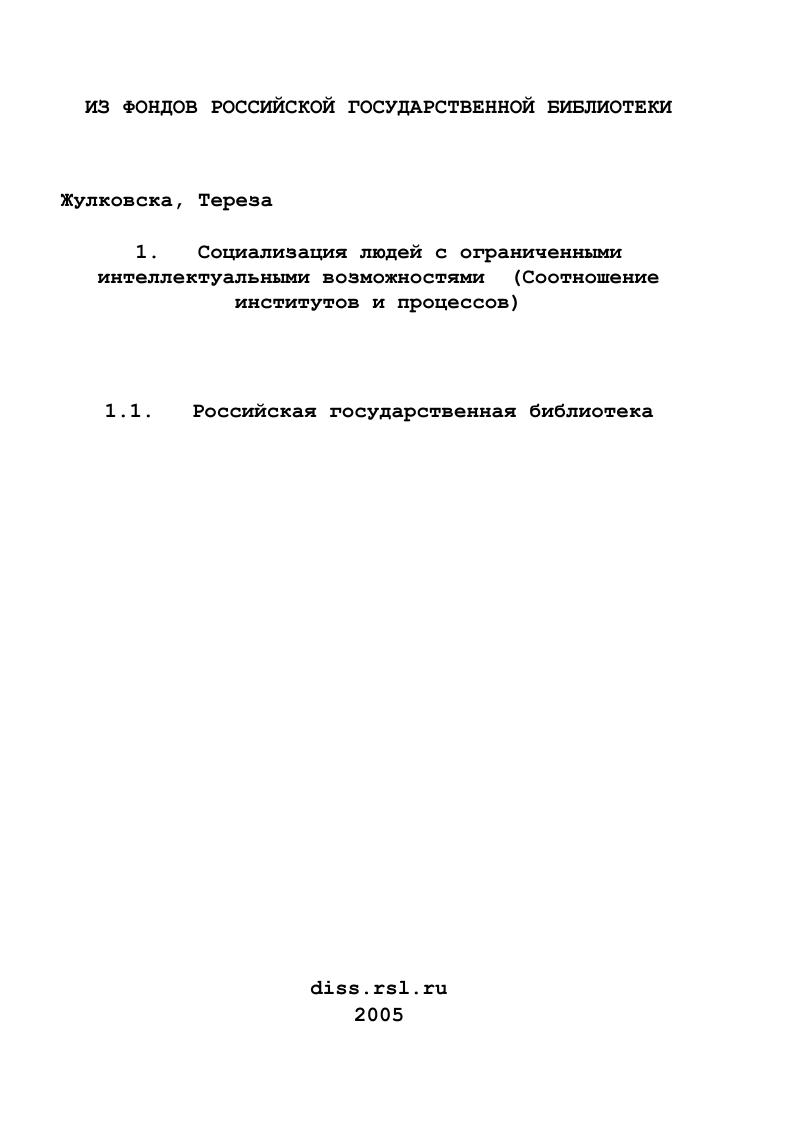 ИЗ ФОНДОВ РОССИЙСКОЙ ГОСУДАРСТВЕННОЙ БИБЛИОТЕКИ

Жулковска, Тереза

1. Социализация людей с ограниченными интеллектуальными возможностями (Соотношение институтов и процессов)

1.1. Российская государственная библиотека

diss.rsl.ru
2005